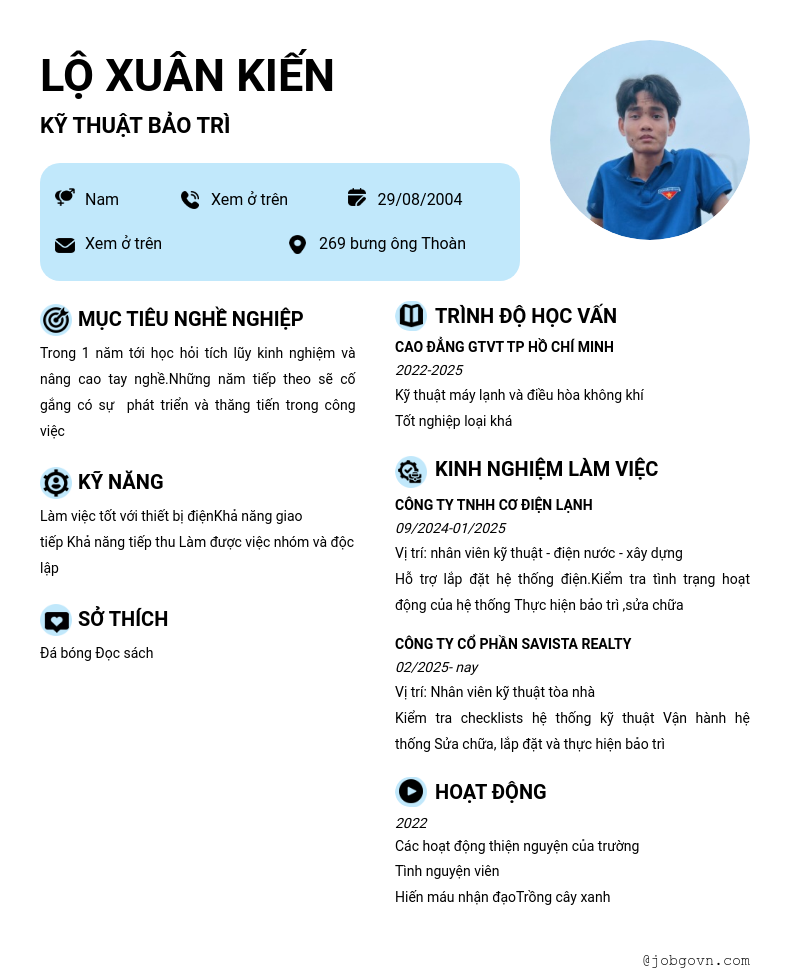 LỘ XUÂN KIẾN

KỸ THUẬT BẢO TRÌ

Nam

Xem ở trên

29/08/2004

Xem ở trên

269 bưng ông Thoàn

MỤC TIÊU NGHỀ NGHIỆP

Trong 1 năm tới học hỏi tích lũy kinh nghiệm và nâng cao tay nghề.Những năm tiếp theo sẽ cố gắng có sự phát triển và thăng tiến trong công việc

KỸ NĂNG

Làm việc tốt với thiết bị điệnKhả năng giao tiếp Khả năng tiếp thu Làm được việc nhóm và độc lập

SỞ THÍCH

Đá bóng Đọc sách

TRÌNH ĐỘ HỌC VẤN

CAO ĐẲNG GTVT TP HỒ CHÍ MINH

2022-2025

Kỹ thuật máy lạnh và điều hòa không khí

Tốt nghiệp loại khá

KINH NGHIỆM LÀM VIỆC

CÔNG TY TNHH CƠ ĐIỆN LẠNH

09/2024-01/2025

Vị trí: nhân viên kỹ thuật - điện nước - xây dựng

Hỗ trợ lắp đặt hệ thống điện.Kiểm tra tình trạng hoạt động của hệ thống Thực hiện bảo trì ,sửa chữa

CÔNG TY CỔ PHẦN SAVISTA REALTY

02/2025- nay

Vị trí: Nhân viên kỹ thuật tòa nhà

Kiểm tra checklists hệ thống kỹ thuật Vận hành hệ thống Sửa chữa, lắp đặt và thực hiện bảo trì

HOẠT ĐỘNG

2022

Các hoạt động thiện nguyện của trường

Tình nguyện viên

Hiến máu nhận đạoTrồng cây xanh

@jobgovn.com